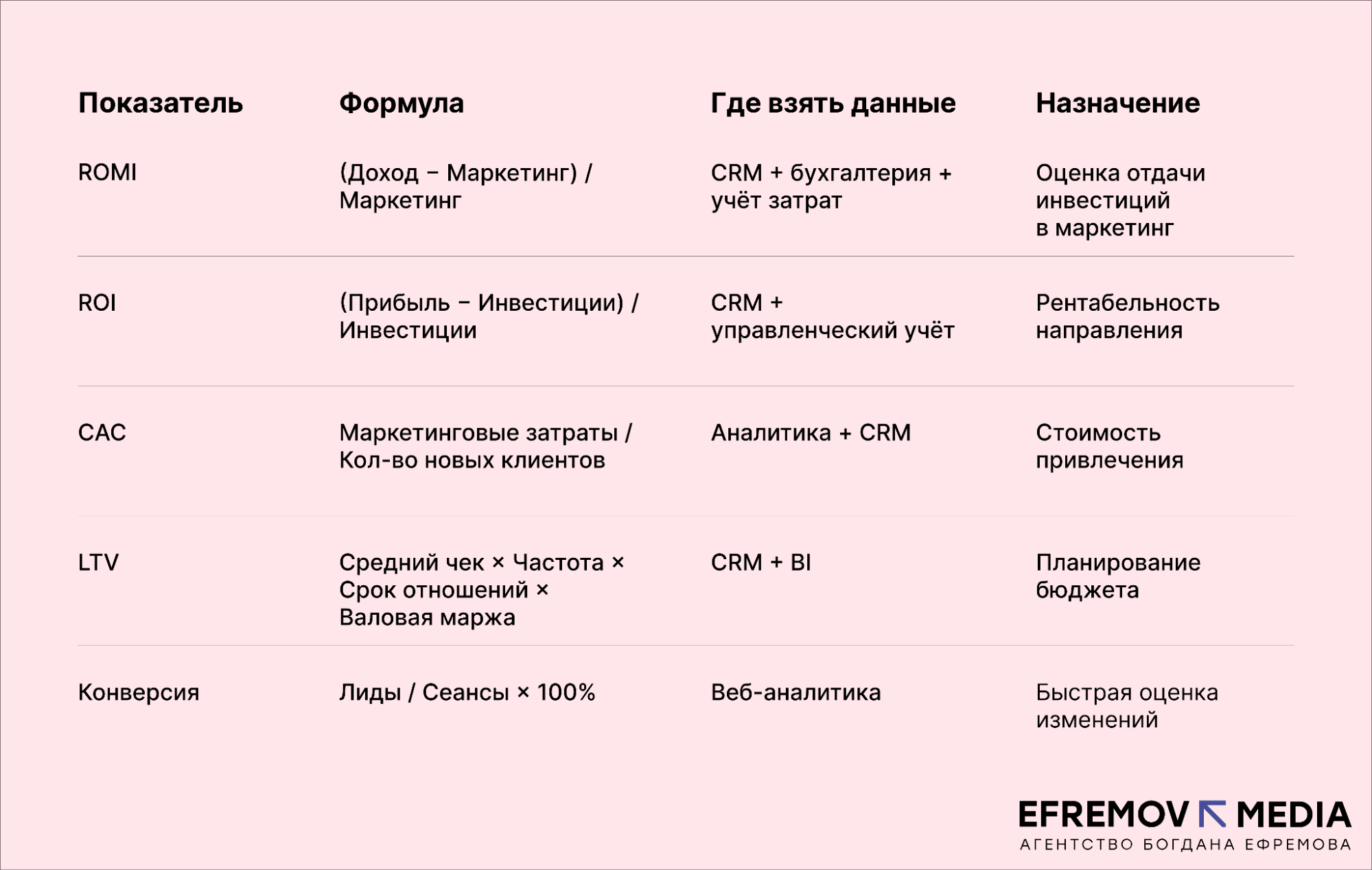 | Показатель | Формула | Где взять данные | Назначение |
|---|---|---|---|
| ROMI | (Доход − Маркетинг) / Маркетинг | CRM + бухгалтерия + учёт затрат | Оценка отдачи инвестиций в маркетинг |
| ROI | (Прибыль − Инвестиции) / Инвестиции | CRM + управленческий учёт | Рентабельность направления |
| CAC | Маркетинговые затраты / Кол-во новых клиентов | Аналитика + CRM | Стоимость привлечения |
| LTV | Средний чек × Частота × Срок отношений × Валовая маржа | CRM + BI | Планирование бюджета |
| Конверсия | Лиды / Сеансы × 100% | Веб-аналитика | Быстрая оценка изменений |

EFREMOV MEDIA
АГЕНТСТВО БОГДАНА ЕФРЕМОВА